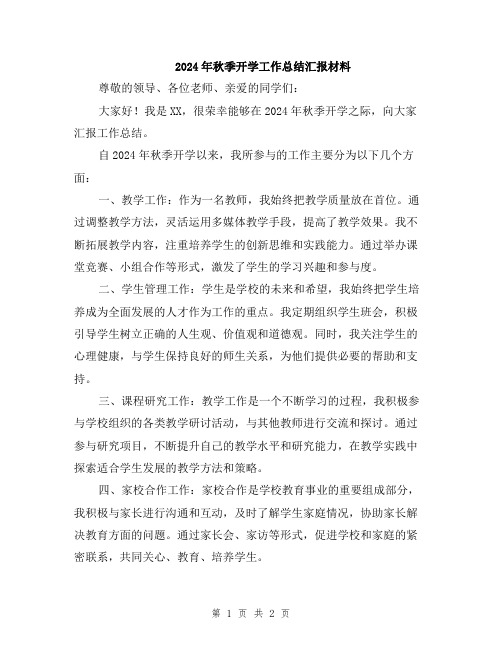 2024年秋季开学工作总结汇报材料

尊敬的领导、各位老师、亲爱的同学们：

大家好！我是XX，很荣幸能够在2024年秋季开学之际，向大家汇报工作总结。

自2024年秋季开学以来，我所参与的工作主要分为以下几个方面：

一、教学工作：作为一名教师，我始终把教学质量放在首位。通过调整教学方法，灵活运用多媒体教学手段，提高了教学效果。我不断拓展教学内容，注重培养学生的创新思维和实践能力。通过举办课堂竞赛、小组合作等形式，激发了学生的学习兴趣和参与度。

二、学生管理工作：学生是学校的未来和希望，我始终把学生培养成为全面发展的人才作为工作的重点。我定期组织学生班会，积极引导学生树立正确的人生观、价值观和道德观。同时，我关注学生的心理健康，与学生保持良好的师生关系，为他们提供必要的帮助和支持。

三、课程研究工作：教学工作是一个不断学习的过程，我积极参与学校组织的各类教学研讨活动，与其他教师进行交流和探讨。通过参与研究项目，不断提升自己的教学水平和研究能力，在教学实践中探索适合学生发展的教学方法和策略。

四、家校合作工作：家校合作是学校教育事业的重要组成部分，我积极与家长进行沟通和互动，及时了解学生家庭情况，协助家长解决教育方面的问题。通过家长会、家访等形式，促进学校和家庭的紧密联系，共同关心、教育、培养学生。

第 1 页 共 2 页